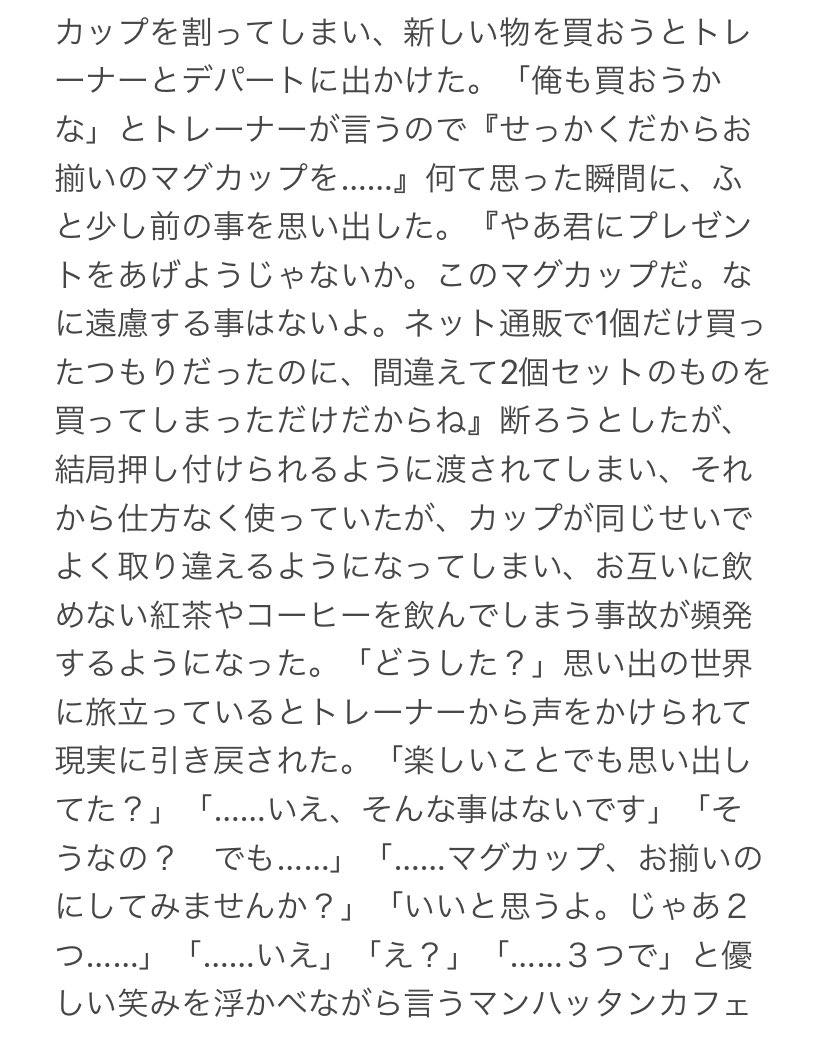 カップを割ってしまい、新しい物を買おうとトレーナーとデパートに出かけた。「俺も買おうかな」とトレーナーが言うので『せっかくだからお揃いのマグカップを……』何て思った瞬間に、ふと少し前の事を思い出した。『やあ君にプレゼントをあげようじゃないか。このマグカップだ。なに遠慮する事はないよ。ネット通販で1個だけ買ったつもりだったのに、間違えて2個セットのものを買ってしまっただけだからね』断ろうとしたが、結局押し付けられるように渡されてしまい、それから仕方なく使っていたが、カップが同じせいでよく取り違えるようになってしまい、お互いに飲めない紅茶やコーヒーを飲んでしまう事故が頻発するようになった。「どうした？」思い出の世界に旅立っているとトレーナーから声をかけられて現実に引き戻された。「楽しいことでも思い出してた？」「……いえ、そんな事はないです」「そうなの？　でも……」「……マグカップ、お揃いのにしてみませんか？」「いいと思うよ。じゃあ２つ……」「……いえ」「え？」「……３つで」と優しい笑みを浮かべながら言うマンハッタンカフェ